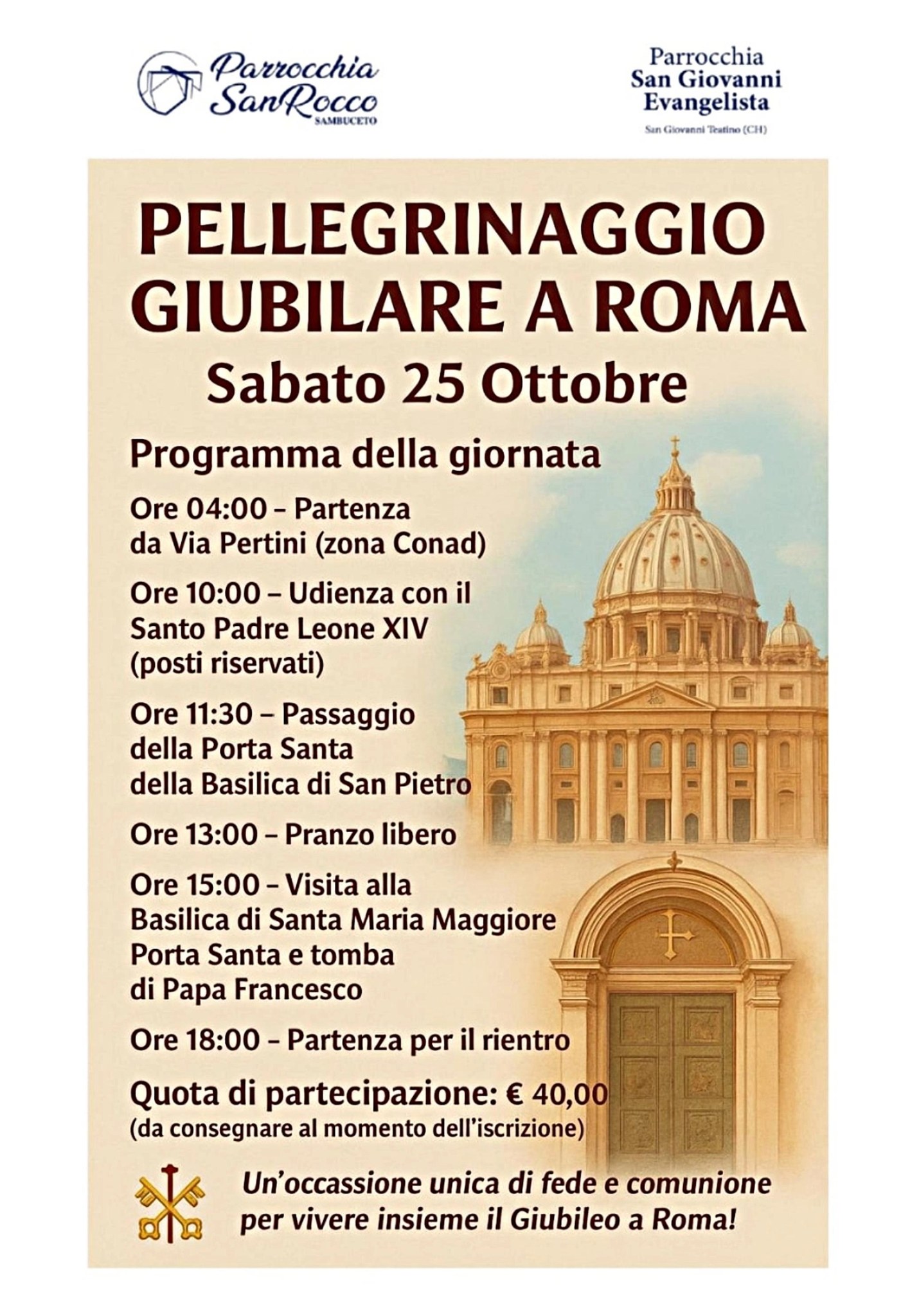 Parrocchia SanRocco
SAMBUCETO

Parrocchia
San Giovanni
Evangelista
San Giovanni Teatino (CH)

PELLEGRINAGGIO GIUBILARE A ROMA
Sabato 25 Ottobre

Programma della giornata

Ore 04:00 – Partenza da Via Pertini (zona Conad)

Ore 10:00 – Udienza con il Santo Padre Leone XIV (posti riservati)

Ore 11:30 – Passaggio della Porta Santa della Basilica di San Pietro

Ore 13:00 – Pranzo libero

Ore 15:00 – Visita alla Basilica di Santa Maria Maggiore Porta Santa e tomba di Papa Francesco

Ore 18:00 – Partenza per il rientro

Quota di partecipazione: € 40,00
(da consegnare al momento dell'iscrizione)

Un'occassione unica di fede e comunione per vivere insieme il Giubileo a Roma!